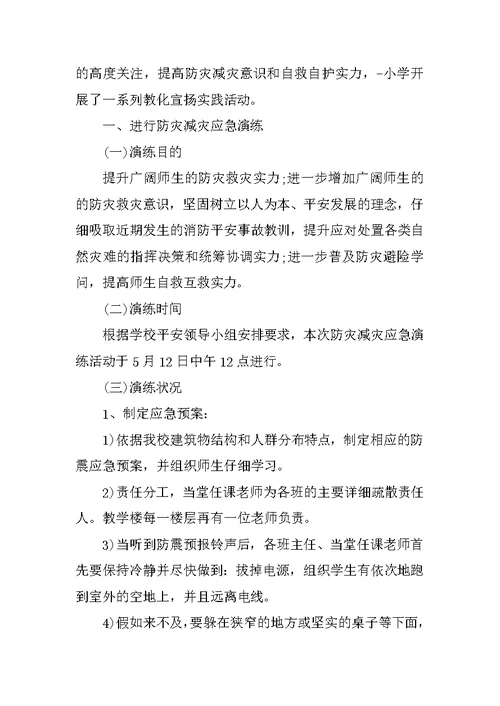 的高度关注，提高防灾减灾意识和自救自护实力，-小学开展了一系列教化宣扬实践活动。

一、进行防灾减灾应急演练

(一)演练目的

提升广阔师生的防灾救灾实力;进一步增加广阔师生的的防灾救灾意识，坚固树立以人为本、平安发展的理念，仔细吸取近期发生的消防平安事故教训，提升应对处置各类自然灾难的指挥决策和统筹协调实力;进一步普及防灾避险学问，提高师生自救互救实力。

(二)演练时间

根据学校平安领导小组安排要求，本次防灾减灾应急演练活动于5月12日中午12点进行。

(三)演练状况

1、制定应急预案:

1)依据我校建筑物结构和人群分布特点，制定相应的防震应急预案，并组织师生仔细学习。

2)责任分工，当堂任课老师为各班的主要详细疏散责任人。教学楼每一楼层再有一位老师负责。

3)当听到防震预报铃声后，各班主任、当堂任课老师首先要保持冷静并尽快做到：拔掉电源，组织学生有依次地跑到室外的空地上，并且远离电线。

4)假如来不及，要躲在狭窄的地方或坚实的桌子等下面，